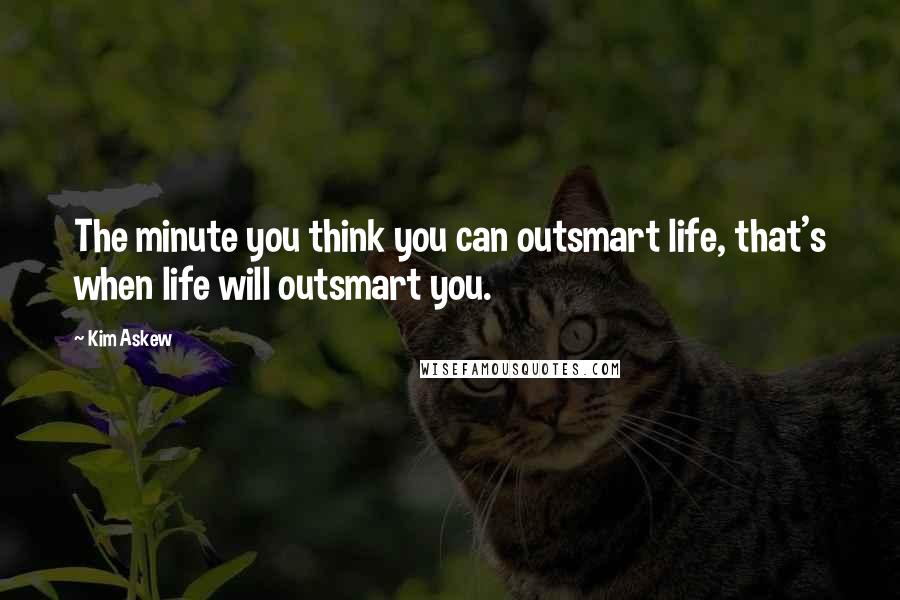 The minute you think you can outsmart life, that's when life will outsmart you.

~ Kim Askew

WISEFAMOUSQUOTES.COM